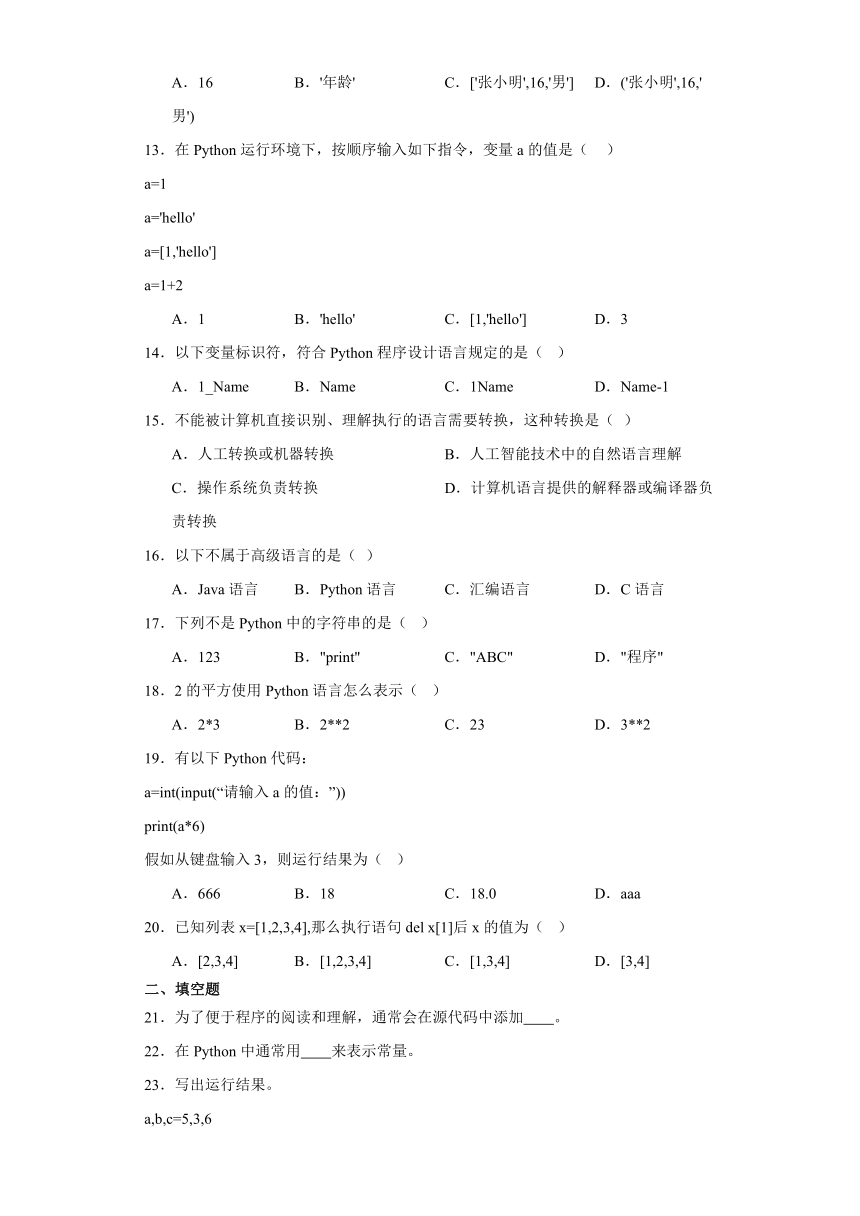 A．16　　B．'年龄'　　C．['张小明',16,'男']　　D．('张小明',16,'男')

13．在 Python 运行环境下，按顺序输入如下指令，变量 a 的值是（　）

a=1

a='hello'

a=[1,'hello']

a=1+2

A．1　　B．'hello'　　C．[1,'hello']　　D．3

14．以下变量标识符，符合 Python 程序设计语言规定的是（　）

A．1_Name　　B．Name　　C．1Name　　D．Name-1

15．不能被计算机直接识别、理解执行的语言需要转换，这种转换是（　）

A．人工转换或机器转换　　B．人工智能技术中的自然语言理解

C．操作系统负责转换　　D．计算机语言提供的解释器或编译器负责转换

16．以下不属于高级语言的是（　）

A．Java 语言　　B．Python 语言　　C．汇编语言　　D．C 语言

17．下列不是 Python 中的字符串的是（　）

A．123　　B．"print"　　C．"ABC"　　D．"程序"

18．2 的平方使用 Python 语言怎么表示（　）

A．2*3　　B．2**2　　C．23　　D．3**2

19．有以下 Python 代码：

a=int(input(“请输入 a 的值：”))

print(a*6)

假如从键盘输入 3，则运行结果为（　）

A．666　　B．18　　C．18.0　　D．aaa

20．已知列表 x=[1,2,3,4],那么执行语句 del x[1]后 x 的值为（　）

A．[2,3,4]　　B．[1,2,3,4]　　C．[1,3,4]　　D．[3,4]

二、填空题

21．为了便于程序的阅读和理解，通常会在源代码中添加____。

22．在 Python 中通常用____来表示常量。

23．写出运行结果。

a,b,c=5,3,6